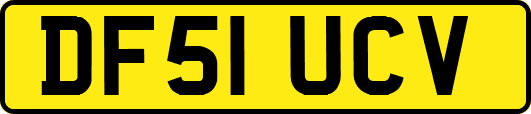 DF51 UCV